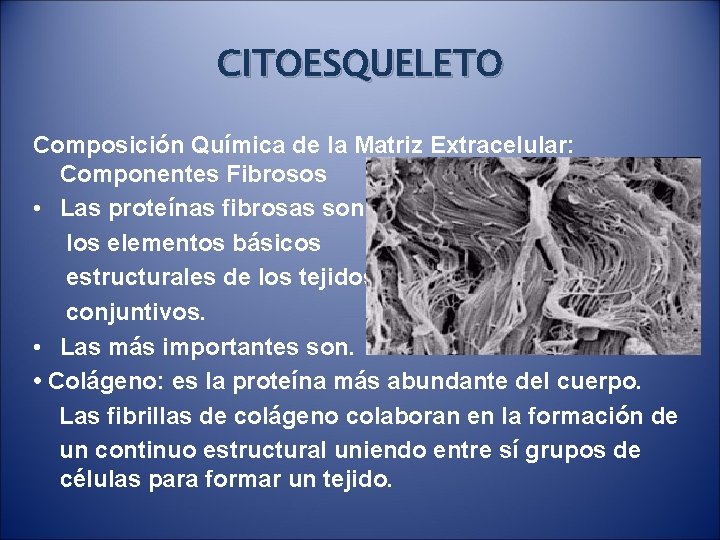 CITOESQUELETO

Composición Química de la Matriz Extracelular: Componentes Fibrosos

• Las proteínas fibrosas son los elementos básicos estructurales de los tejidos conjuntivos.

• Las más importantes son.

• Colágeno: es la proteína más abundante del cuerpo. Las fibrillas de colágeno colaboran en la formación de un continuo estructural uniendo entre sí grupos de células para formar un tejido.